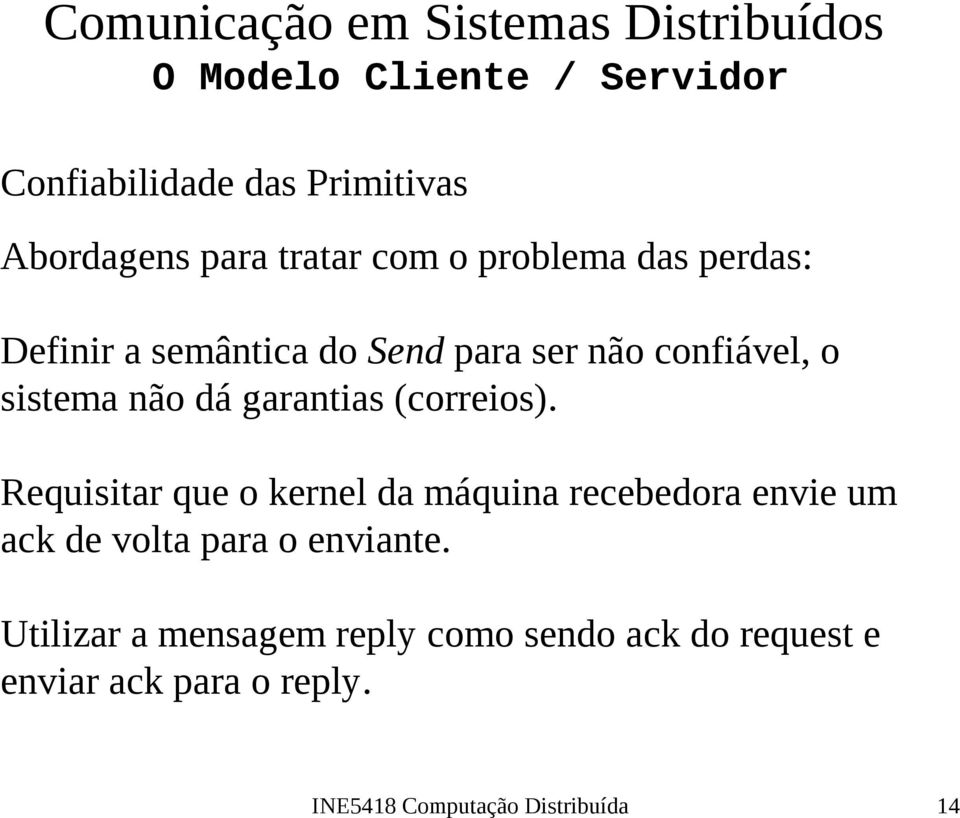 Comunicação em Sistemas Distribuídos
O Modelo Cliente / Servidor

Confiabilidade das Primitivas

Abordagens para tratar com o problema das perdas:

Definir a semântica do Send para ser não confiável, o sistema não dá garantias (correios).

Requisitar que o kernel da máquina recebedora envie um ack de volta para o enviante.

Utilizar a mensagem reply como sendo ack do request e enviar ack para o reply.

INE5418 Computação Distribuída 14